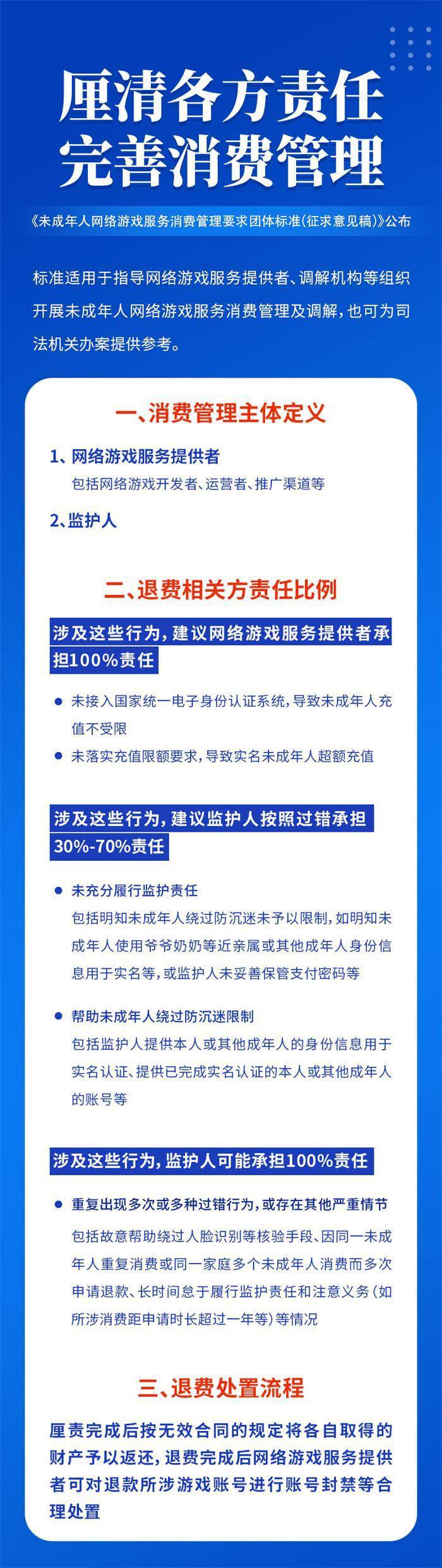 厘清各方责任
完善消费管理

《未成年人网络游戏服务消费管理要求团体标准(征求意见稿)》公布

标准适用于指导网络游戏服务提供者、调解机构等组织开展未成年人网络游戏服务消费管理及调解，也可为司法机关办案提供参考。

一、消费管理主体定义

1、网络游戏服务提供者
包括网络游戏开发者、运营者、推广渠道等

2、监护人

二、退费相关方责任比例

涉及这些行为，建议网络游戏服务提供者承担100%责任

● 未接入国家统一电子身份认证系统，导致未成年人充值不受限
● 未落实充值限额要求，导致实名未成年人超额充值

涉及这些行为，建议监护人按照过错承担30%-70%责任

● 未充分履行监护责任
包括明知未成年人绕过防沉迷未予以限制，如明知未成年人使用爷爷奶奶等近亲属或其他成年人身份信息用于实名等，或监护人未妥善保管支付密码等

● 帮助未成年人绕过防沉迷限制
包括监护人提供本人或其他成年人的身份信息用于实名认证、提供已完成实名认证的本人或其他成年人的账号等

涉及这些行为，监护人可能承担100%责任

● 重复出现多次或多种过错行为，或存在其他严重情节
包括故意帮助绕过人脸识别等核验手段、因同一未成年人重复消费或同一家庭多个未成年人消费而多次申请退款、长时间怠于履行监护责任和注意义务(如所涉消费距申请时长超过一年等)等情况

三、退费处置流程

厘责完成后按无效合同的规定将各自取得的财产予以返还，退费完成后网络游戏服务提供者可对退款所涉游戏账号进行账号封禁等合理处置